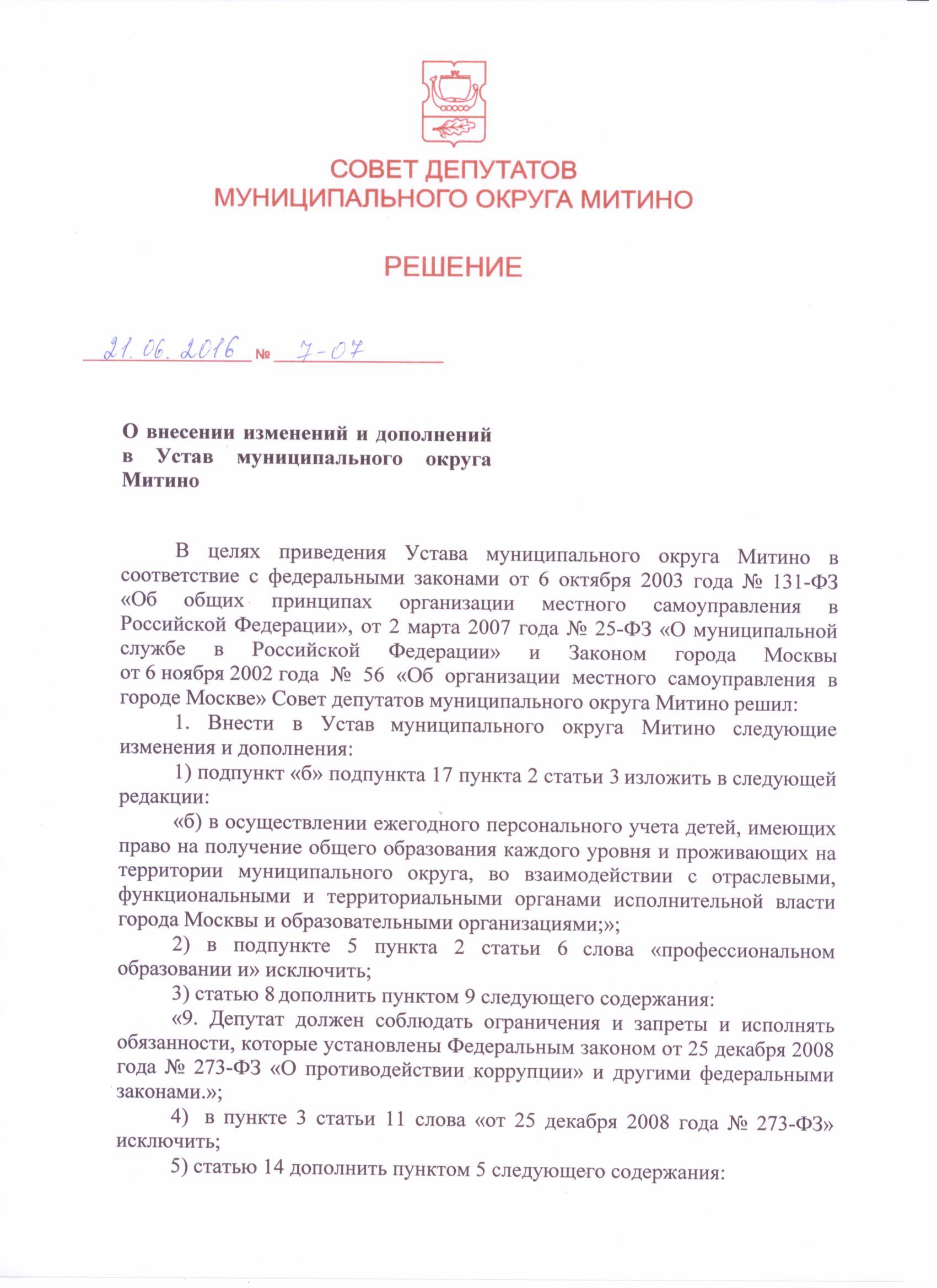 СОВЕТ ДЕПУТАТОВ
МУНИЦИПАЛЬНОГО ОКРУГА МИТИНО

РЕШЕНИЕ

21.06.2016 № 7-07

О внесении изменений и дополнений в Устав муниципального округа Митино

В целях приведения Устава муниципального округа Митино в соответствие с федеральными законами от 6 октября 2003 года № 131-ФЗ «Об общих принципах организации местного самоуправления в Российской Федерации», от 2 марта 2007 года № 25-ФЗ «О муниципальной службе в Российской Федерации» и Законом города Москвы от 6 ноября 2002 года № 56 «Об организации местного самоуправления в городе Москве» Совет депутатов муниципального округа Митино решил:

1. Внести в Устав муниципального округа Митино следующие изменения и дополнения:

1) подпункт «б» подпункта 17 пункта 2 статьи 3 изложить в следующей редакции:

«б) в осуществлении ежегодного персонального учета детей, имеющих право на получение общего образования каждого уровня и проживающих на территории муниципального округа, во взаимодействии с отраслевыми, функциональными и территориальными органами исполнительной власти города Москвы и образовательными организациями;»;

2) в подпункте 5 пункта 2 статьи 6 слова «профессиональном образовании и» исключить;

3) статью 8 дополнить пунктом 9 следующего содержания:

«9. Депутат должен соблюдать ограничения и запреты и исполнять обязанности, которые установлены Федеральным законом от 25 декабря 2008 года № 273-ФЗ «О противодействии коррупции» и другими федеральными законами.»;

4) в пункте 3 статьи 11 слова «от 25 декабря 2008 года № 273-ФЗ» исключить;

5) статью 14 дополнить пунктом 5 следующего содержания: